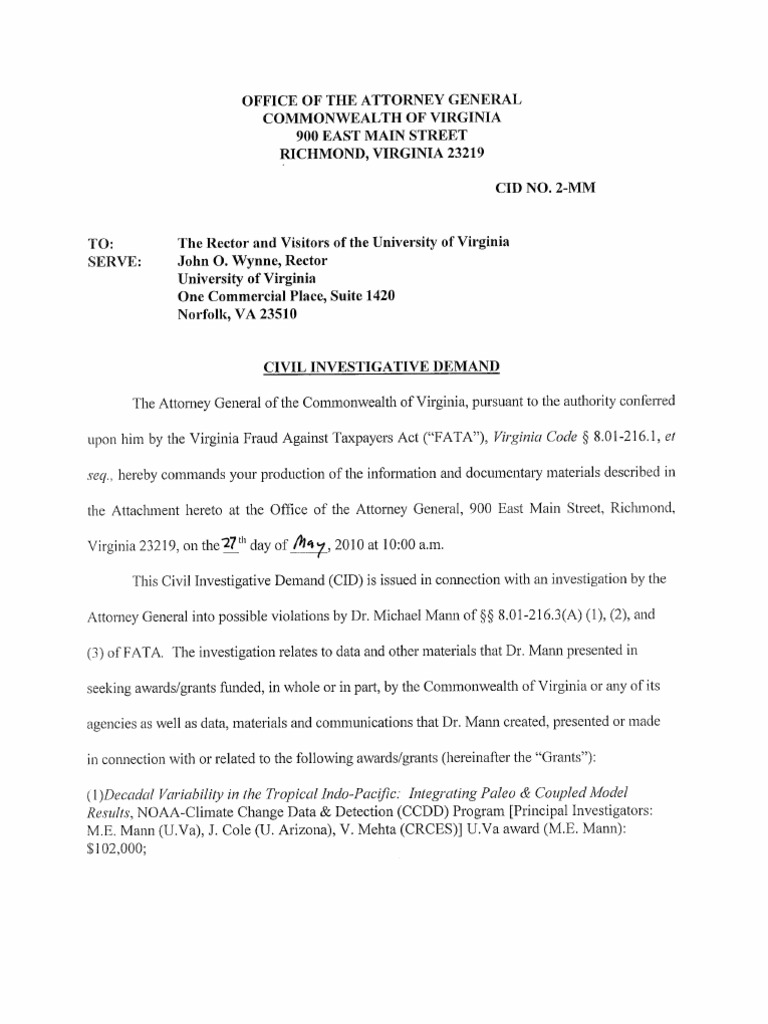 OFFICE OF THE ATTORNEY GENERAL
COMMONWEALTH OF VIRGINIA
900 EAST MAIN STREET
RICHMOND, VIRGINIA 23219

CID NO. 2-MM

TO: The Rector and Visitors of the University of Virginia
SERVE: John O. Wynne, Rector
University of Virginia
One Commercial Place, Suite 1420
Norfolk, VA 23510

CIVIL INVESTIGATIVE DEMAND

The Attorney General of the Commonwealth of Virginia, pursuant to the authority conferred upon him by the Virginia Fraud Against Taxpayers Act ("FATA"), Virginia Code § 8.01-216.1, et seq., hereby commands your production of the information and documentary materials described in the Attachment hereto at the Office of the Attorney General, 900 East Main Street, Richmond, Virginia 23219, on the 27th day of May, 2010 at 10:00 a.m.

This Civil Investigative Demand (CID) is issued in connection with an investigation by the Attorney General into possible violations by Dr. Michael Mann of §§ 8.01-216.3(A) (1), (2), and (3) of FATA. The investigation relates to data and other materials that Dr. Mann presented in seeking awards/grants funded, in whole or in part, by the Commonwealth of Virginia or any of its agencies as well as data, materials and communications that Dr. Mann created, presented or made in connection with or related to the following awards/grants (hereinafter the "Grants"):

(1)Decadal Variability in the Tropical Indo-Pacific: Integrating Paleo & Coupled Model Results, NOAA-Climate Change Data & Detection (CCDD) Program [Principal Investigators: M.E. Mann (U.Va), J. Cole (U. Arizona), V. Mehta (CRCES)] U.Va award (M.E. Mann): $102,000;